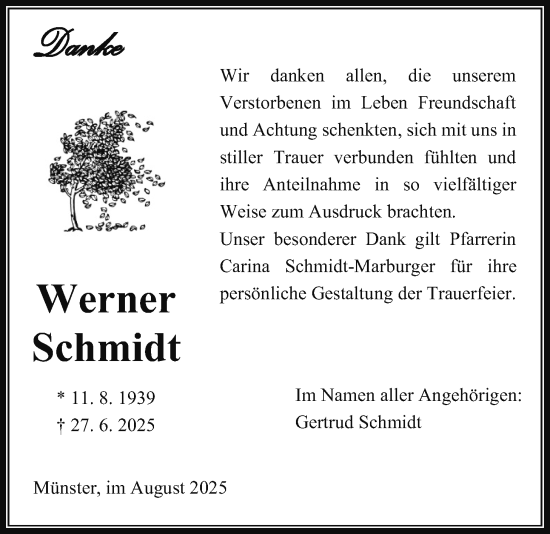 Danke

Wir danken allen, die unserem Verstorbenen im Leben Freundschaft und Achtung schenkten, sich mit uns in stiller Trauer verbunden fühlten und ihre Anteilnahme in so vielfältiger Weise zum Ausdruck brachten.
Unser besonderer Dank gilt Pfarrerin Carina Schmidt-Marburger für ihre persönliche Gestaltung der Trauerfeier.

Werner Schmidt

* 11. 8. 1939
† 27. 6. 2025

Im Namen aller Angehörigen:
Gertrud Schmidt

Münster, im August 2025